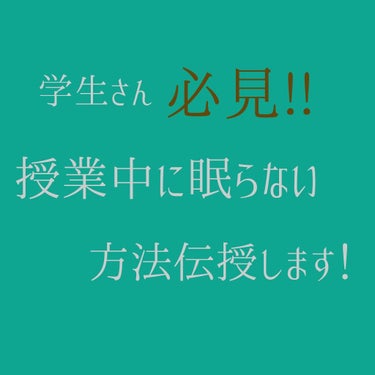 学生さん 必見!!

授業中に眠らない

方法伝授します!